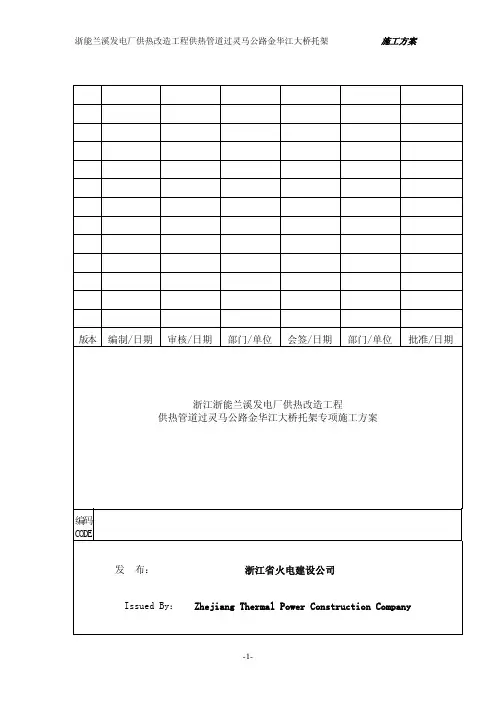 浙能兰溪发电厂供热改造工程供热管道过灵马公路金华江大桥托架 施工方案

| | | | | | | |
|---|---|---|---|---|---|---|
| | | | | | | |
| | | | | | | |
| | | | | | | |
| | | | | | | |
| | | | | | | |
| | | | | | | |
| | | | | | | |
| | | | | | | |
| | | | | | | |
| | | | | | | |
| | | | | | | |
| | | | | | | |
| 版本 | 编制/日期 | 审核/日期 | 部门/单位 | 会签/日期 | 部门/单位 | 批准/日期 |

浙江浙能兰溪发电厂供热改造工程
供热管道过灵马公路金华江大桥托架专项施工方案

编码
CODE

发 布： 浙江省火电建设公司

Issued By: Zhejiang Thermal Power Construction Company

-1-